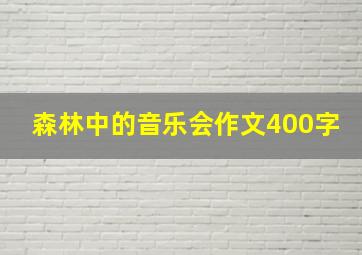 森林中的音乐会作文400字